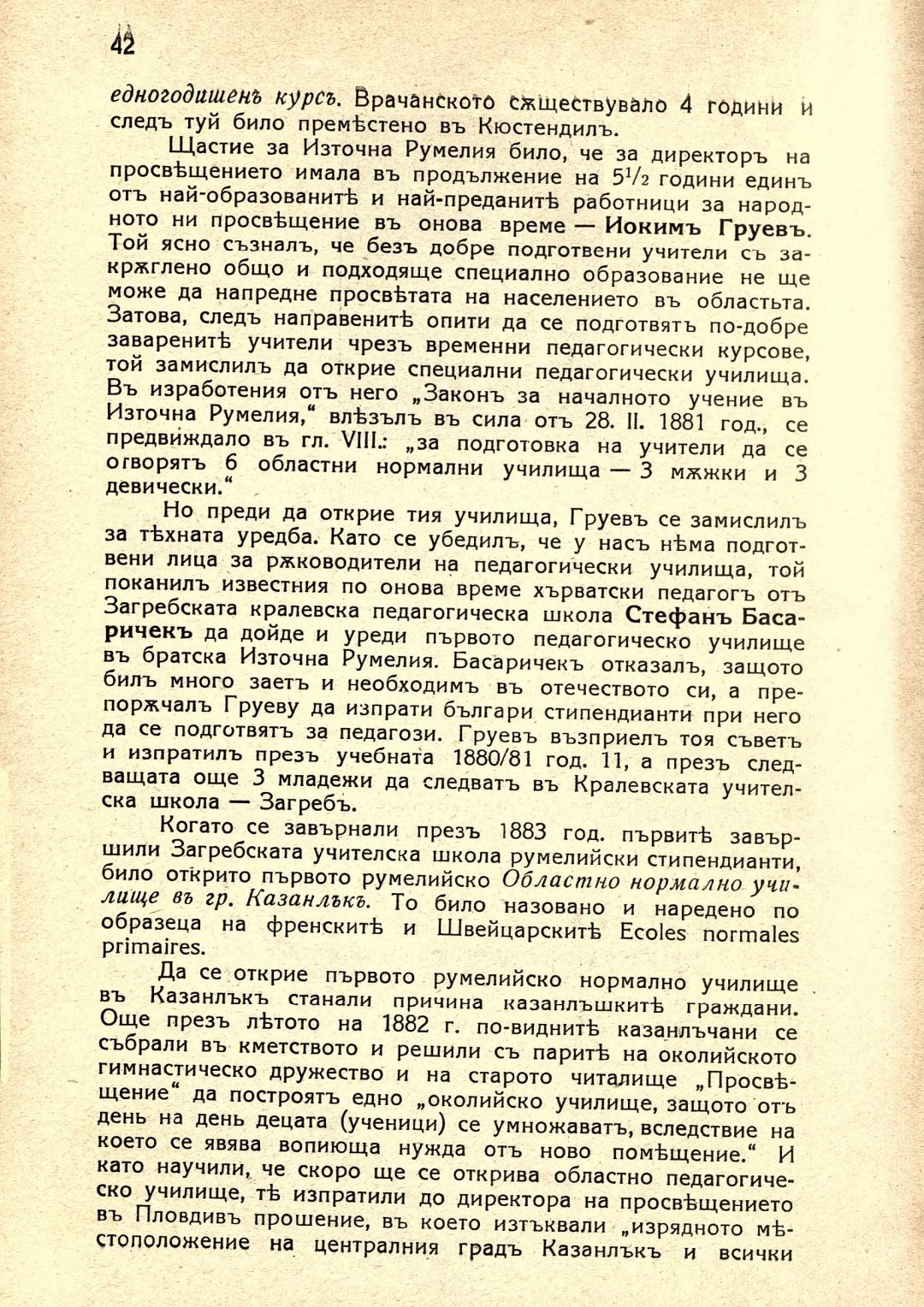 42

едногодишенъ курсъ. Врачанското сѫществувало 4 години и следъ туй било премѣстено въ Кюстендилъ.

Щастие за Източна Румелия било, че за директоръ на просвѣщението имала въ продължение на $5^1/_2$ години единъ отъ най-образованитѣ и най-преданитѣ работници за народното ни просвѣщение въ онова време — Иокимъ Груевъ. Той ясно съзналъ, че безъ добре подготвени учители съ закрѫглено общо и подходяще специално образование не ще може да напредне просвѣтата на населението въ областьта. Затова, следъ направенитѣ опити да се подготвятъ по-добре заваренитѣ учители чрезъ временни педагогически курсове, той замислилъ да открие специални педагогически училища. Въ изработения отъ него „Законъ за началното учение въ Източна Румелия," влѣзълъ въ сила отъ 28. II. 1881 год., се предвиждало въ гл. VIII.: „за подготовка на учители да се отворятъ 6 областни нормални училища — 3 мѫжки и 3 девически."

Но преди да открие тия училища, Груевъ се замислилъ за тѣхната уредба. Като се убедилъ, че у насъ нѣма подготвени лица за рѫководители на педагогически училища, той поканилъ известния по онова време хърватски педагогъ отъ Загребската кралевска педагогическа школа Стефанъ Басаричекъ да дойде и уреди първото педагогическо училище въ братска Източна Румелия. Басаричекъ отказалъ, защото билъ много заетъ и необходимъ въ отечеството си, а препорѫчалъ Груеву да изпрати българи стипендианти при него да се подготвятъ за педагози. Груевъ възприелъ тоя съветъ и изпратилъ презъ учебната 1880/81 год. 11, а презъ следващата още 3 младежи да следватъ въ Кралевската учителска школа — Загребъ.

Когато се завърнали презъ 1883 год. първитѣ завършили Загребската учителска школа румелийски стипендианти, било открито първото румелийско Областно нормално училище въ гр. Казанлъкъ. То било назовано и наредено по образеца на френскитѣ и Швейцарскитѣ Ecoles normales primaires.

Да се открие първото румелийско нормално училище въ Казанлъкъ станали причина казанлъшкитѣ граждани. Още презъ лѣтото на 1882 г. по-виднитѣ казанлъчани се събрали въ кметството и решили съ паритѣ на околийското гимнастическо дружество и на старото читалище „Просвѣщение" да построятъ едно „околийско училище, защото отъ день на день децата (ученици) се умножаватъ, вследствие на което се явява вопиюща нужда отъ ново помѣщение." И като научили, че скоро ще се открива областно педагогическо училище, тѣ изпратили до директора на просвѣщението въ Пловдивъ прошение, въ което изтъквали „изрядното мѣстоположение на централния градъ Казанлъкъ и всички